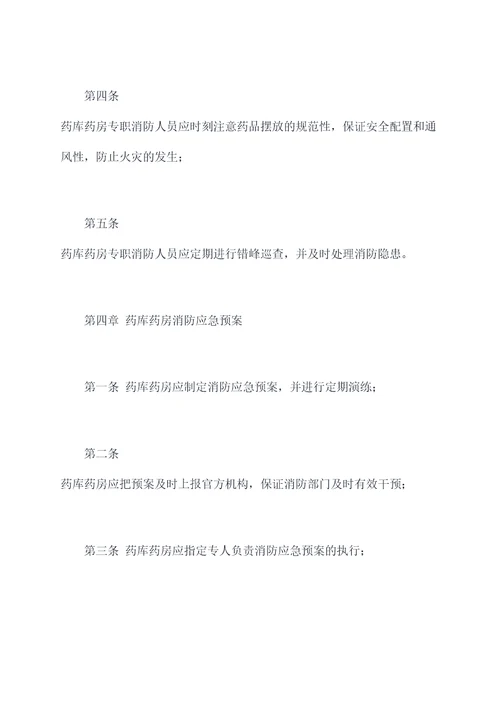 第四条

药库药房专职消防人员应时刻注意药品摆放的规范性，保证安全配置和通风性，防止火灾的发生；

第五条

药库药房专职消防人员应定期进行错峰巡查，并及时处理消防隐患。

第四章 药库药房消防应急预案

第一条 药库药房应制定消防应急预案，并进行定期演练；

第二条

药库药房应把预案及时上报官方机构，保证消防部门及时有效干预；

第三条 药库药房应指定专人负责消防应急预案的执行；